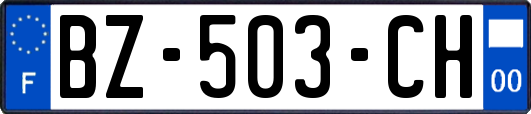 F
BZ-503-CH
00